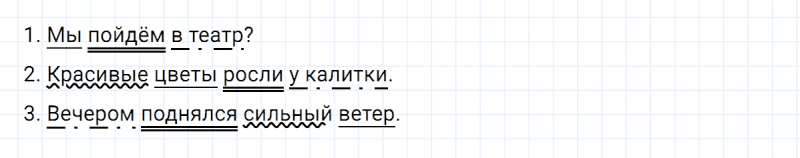 1. Мы пойдём в театр?

2. Красивые цветы росли у калитки.

3. Вечером поднялся сильный ветер.